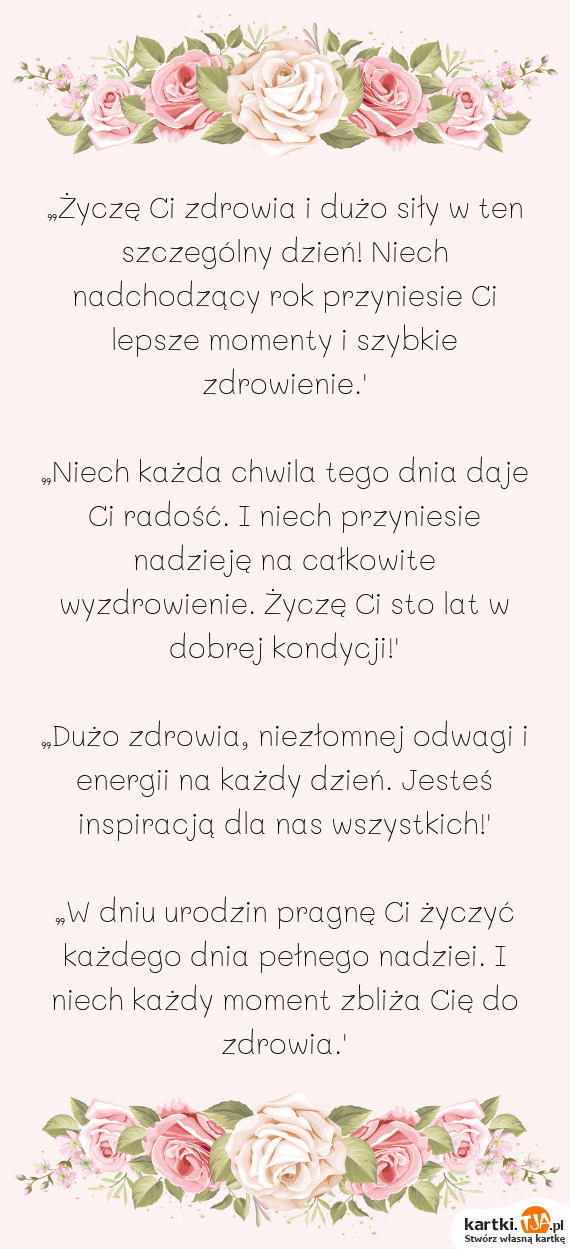 „Życzę Ci zdrowia i dużo siły w ten szczególny dzień! Niech nadchodzący rok przyniesie Ci lepsze momenty i szybkie zdrowienie.'

„Niech każda chwila tego dnia daje Ci radość. I niech przyniesie nadzieję na całkowite wyzdrowienie. Życzę Ci sto lat w dobrej kondycji!'

„Dużo zdrowia, niezłomnej odwagi i energii na każdy dzień. Jesteś inspiracją dla nas wszystkich!'

„W dniu urodzin pragnę Ci życzyć każdego dnia pełnego nadziei. I niech każdy moment zbliża Cię do zdrowia.'

kartki.tja.pl
Stwórz własną kartkę